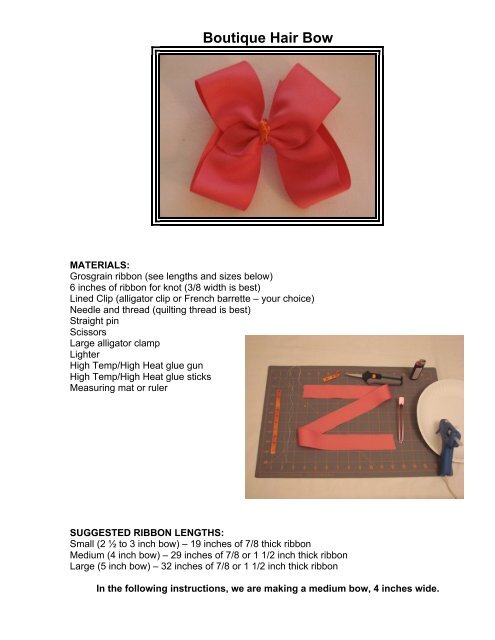 Boutique Hair Bow

MATERIALS:
Grosgrain ribbon (see lengths and sizes below)
6 inches of ribbon for knot (3/8 width is best)
Lined Clip (alligator clip or French barrette – your choice)
Needle and thread (quilting thread is best)
Straight pin
Scissors
Large alligator clamp
Lighter
High Temp/High Heat glue gun
High Temp/High Heat glue sticks
Measuring mat or ruler

SUGGESTED RIBBON LENGTHS:
Small (2 ½ to 3 inch bow) – 19 inches of 7/8 thick ribbon
Medium (4 inch bow) – 29 inches of 7/8 or 1 1/2 inch thick ribbon
Large (5 inch bow) – 32 inches of 7/8 or 1 1/2 inch thick ribbon

In the following instructions, we are making a medium bow, 4 inches wide.